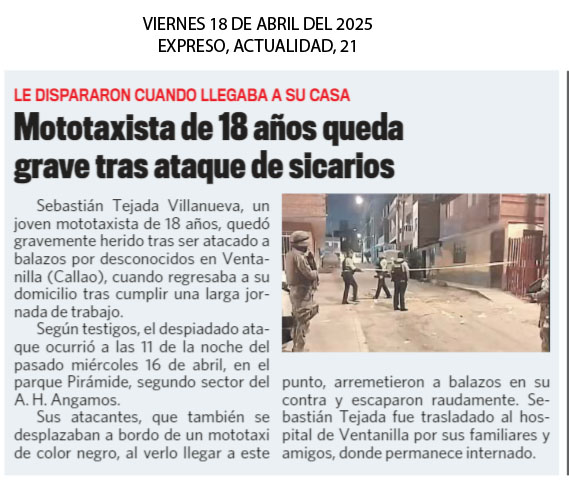 VIERNES 18 DE ABRIL DEL 2025
EXPRESO, ACTUALIDAD, 21

LE DISPARARON CUANDO LLEGABA A SU CASA

Mototaxista de 18 años queda grave tras ataque de sicarios

Sebastián Tejada Villanueva, un joven mototaxista de 18 años, quedó gravemente herido tras ser atacado a balazos por desconocidos en Ventanilla (Callao), cuando regresaba a su domicilio tras cumplir una larga jornada de trabajo.

Según testigos, el despiadado ataque ocurrió a las 11 de la noche del pasado miércoles 16 de abril, en el parque Pirámide, segundo sector del A. H. Angamos.

Sus atacantes, que también se desplazaban a bordo de un mototaxi de color negro, al verlo llegar a este punto, arremetieron a balazos en su contra y escaparon raudamente. Sebastián Tejada fue trasladado al hospital de Ventanilla por sus familiares y amigos, donde permanece internado.